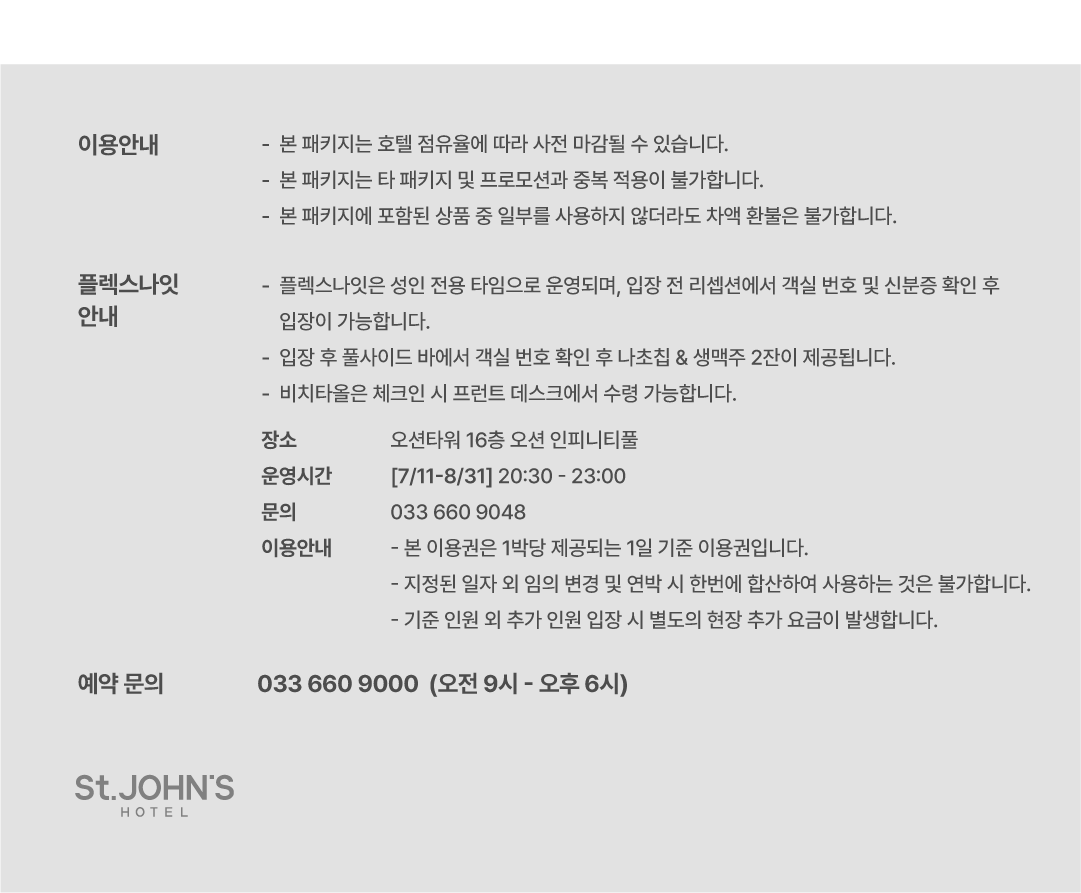 이용안내

- 본 패키지는 호텔 점유율에 따라 사전 마감될 수 있습니다.
- 본 패키지는 타 패키지 및 프로모션과 중복 적용이 불가합니다.
- 본 패키지에 포함된 상품 중 일부를 사용하지 않더라도 차액 환불은 불가합니다.

플렉스나잇 안내

- 플렉스나잇은 성인 전용 타임으로 운영되며, 입장 전 리셉션에서 객실 번호 및 신분증 확인 후 입장이 가능합니다.
- 입장 후 풀사이드 바에서 객실 번호 확인 후 나초칩 & 생맥주 2잔이 제공됩니다.
- 비치타올은 체크인 시 프런트 데스크에서 수령 가능합니다.

장소 오션타워 16층 오션 인피니티풀
운영시간 [7/11-8/31] 20:30 - 23:00
문의 033 660 9048
이용안내 - 본 이용권은 1박당 제공되는 1일 기준 이용권입니다.
- 지정된 일자 외 임의 변경 및 연박 시 한번에 합산하여 사용하는 것은 불가합니다.
- 기준 인원 외 추가 인원 입장 시 별도의 현장 추가 요금이 발생합니다.

예약 문의 033 660 9000 (오전 9시 - 오후 6시)

St.JOHN'S
HOTEL